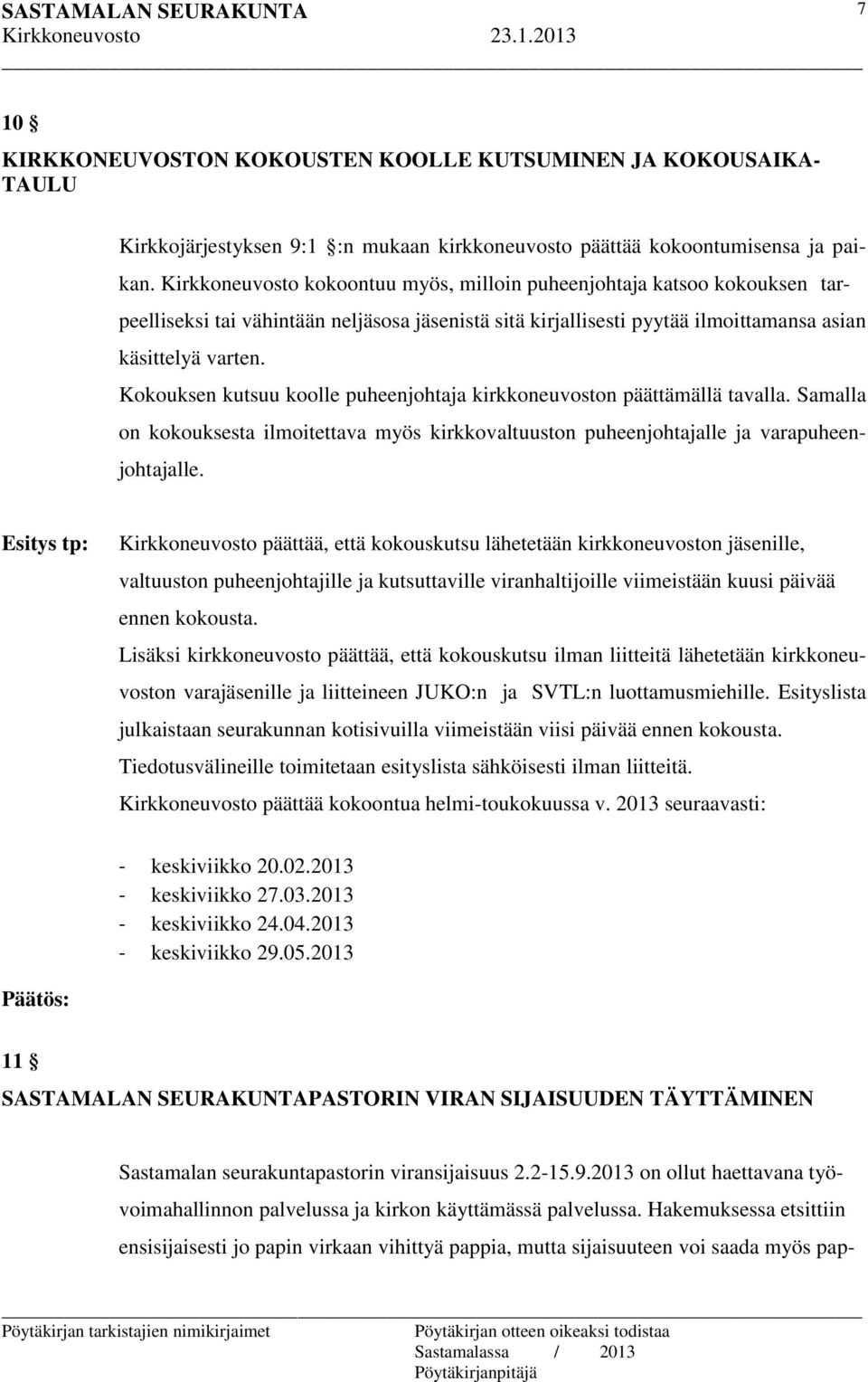 SASTAMALAN SEURAKUNTA 7
Kirkkoneuvosto 23.1.2013

10 §
KIRKKONEUVOSTON KOKOUSTEN KOOLLE KUTSUMINEN JA KOKOUSAIKATAULU

Kirkkojärjestyksen 9:1 §:n mukaan kirkkoneuvosto päättää kokoontumisensa ja paikan. Kirkkoneuvosto kokoontuu myös, milloin puheenjohtaja katsoo kokouksen tarpeelliseksi tai vähintään neljäsosa jäsenistä sitä kirjallisesti pyytää ilmoittamansa asian käsittelyä varten.
Kokouksen kutsuu koolle puheenjohtaja kirkkoneuvoston päättämällä tavalla. Samalla on kokouksesta ilmoitettava myös kirkkovaltuuston puheenjohtajalle ja varapuheenjohtajalle.

Esitys tp: Kirkkoneuvosto päättää, että kokouskutsu lähetetään kirkkoneuvoston jäsenille, valtuuston puheenjohtajille ja kutsuttaville viranhaltijoille viimeistään kuusi päivää ennen kokousta.
Lisäksi kirkkoneuvosto päättää, että kokouskutsu ilman liitteitä lähetetään kirkkoneuvoston varajäsenille ja liitteineen JUKO:n ja SVTL:n luottamusmiehille. Esityslista julkaistaan seurakunnan kotisivuilla viimeistään viisi päivää ennen kokousta.
Tiedotusvälineille toimitetaan esityslista sähköisesti ilman liitteitä.
Kirkkoneuvosto päättää kokoontua helmi-toukokuussa v. 2013 seuraavasti:

- keskiviikko 20.02.2013
- keskiviikko 27.03.2013
- keskiviikko 24.04.2013
- keskiviikko 29.05.2013

Päätös:

11 §
SASTAMALAN SEURAKUNTAPASTORIN VIRAN SIJAISUUDEN TÄYTTÄMINEN

Sastamalan seurakuntapastorin viransijaisuus 2.2-15.9.2013 on ollut haettavana työvoimahallinnon palvelussa ja kirkon käyttämässä palvelussa. Hakemuksessa etsittiin ensisijaisesti jo papin virkaan vihittyä pappia, mutta sijaisuuteen voi saada myös pap-

Pöytäkirjan tarkistajien nimikirjaimet Pöytäkirjan otteen oikeaksi todistaa
Sastamalassa / 2013
Pöytäkirjanpitäjä